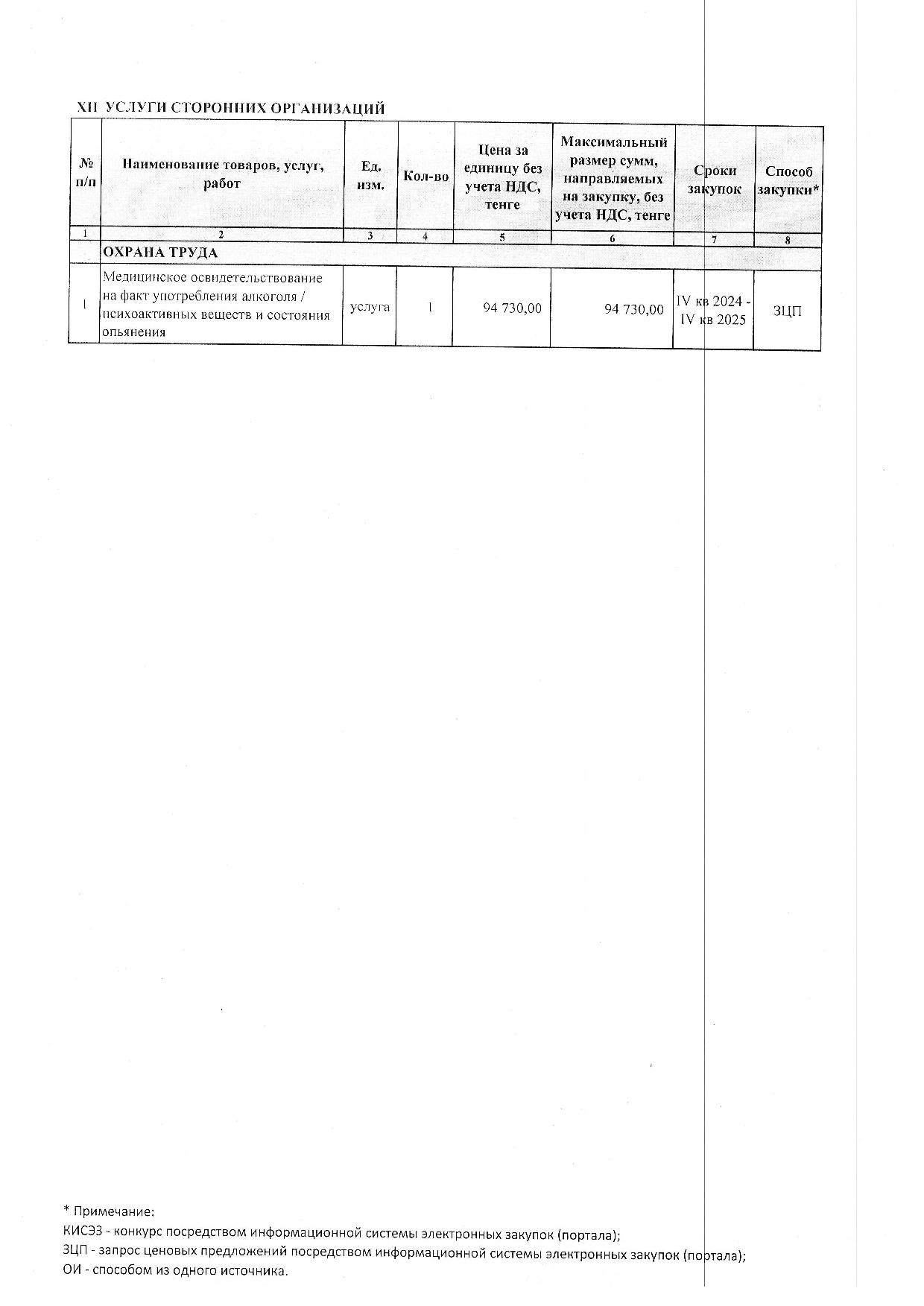 XII УСЛУГИ СТОРОННИХ ОРГАНИЗАЦИЙ

| № п/п | Наименование товаров, услуг, работ | Ед. изм. | Кол-во | Цена за единицу без учета НДС, тенге | Максимальный размер сумм, направляемых на закупку, без учета НДС, тенге | Сроки закупок | Способ закупки* |
|---|---|---|---|---|---|---|---|
| 1 | 2 | 3 | 4 | 5 | 6 | 7 | 8 |
| | ОХРАНА ТРУДА | | | | | | |
| 1 | Медицинское освидетельствование на факт употребления алкоголя / психоактивных веществ и состояния опьянения | услуга | 1 | 94 730,00 | 94 730,00 | IV кв 2024 - IV кв 2025 | ЗЦП |

* Примечание:
КИСЭЗ - конкурс посредством информационной системы электронных закупок (портала);
ЗЦП - запрос ценовых предложений посредством информационной системы электронных закупок (портала);
ОИ - способом из одного источника.